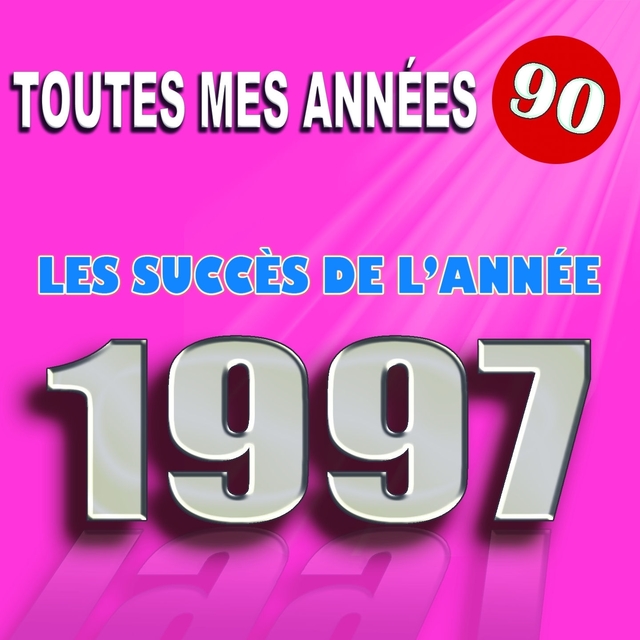 TOUTES MES ANNÉES 90

LES SUCCÈS DE L'ANNÉE

1997